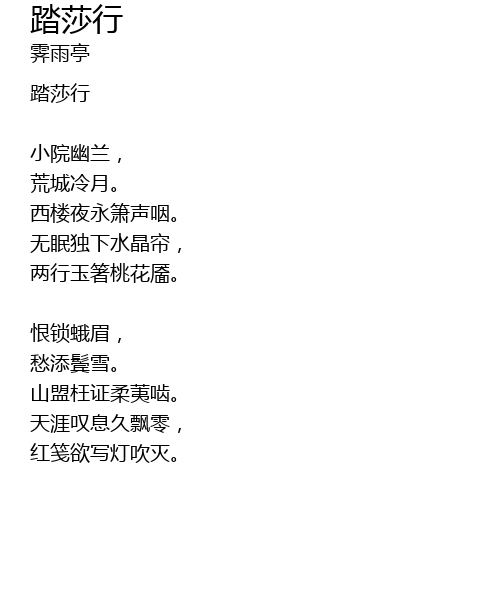 踏莎行
霁雨亭

踏莎行

小院幽兰，
荒城冷月。
西楼夜永箫声咽。
无眠独下水晶帘，
两行玉箸桃花靥。

恨锁蛾眉，
愁添鬓雪。
山盟枉证柔荑啮。
天涯叹息久飘零，
红笺欲写灯吹灭。